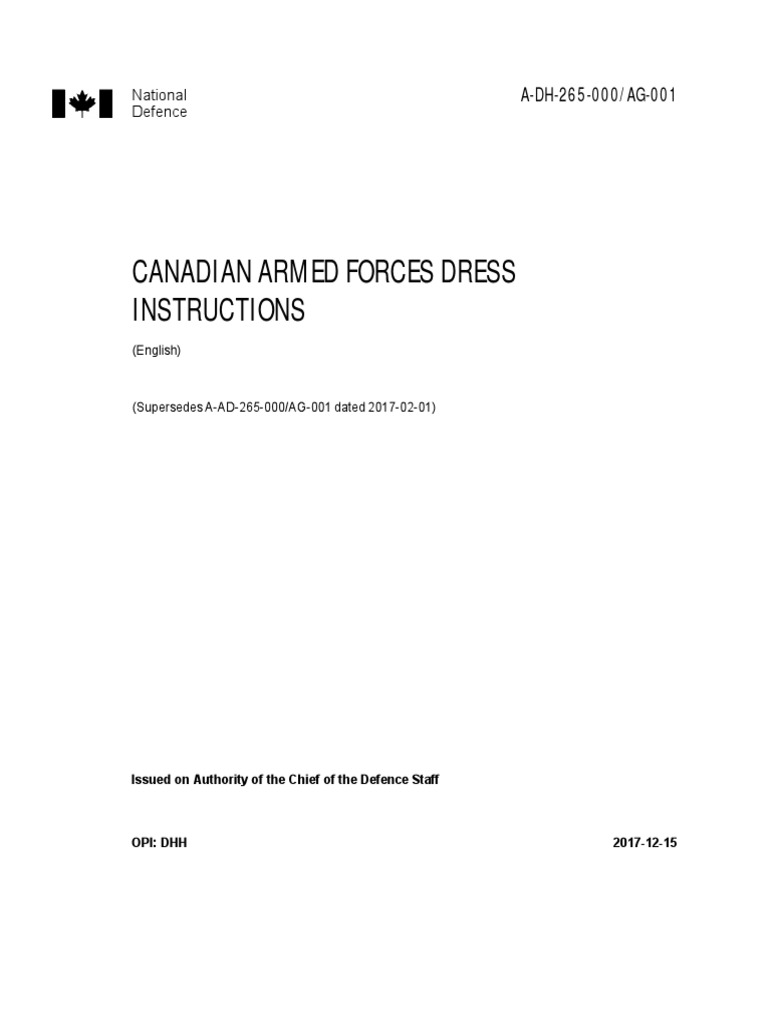 National
Defence

A-DH-265-000/AG-001

CANADIAN ARMED FORCES DRESS INSTRUCTIONS

(English)

(Supersedes A-AD-265-000/AG-001 dated 2017-02-01)

Issued on Authority of the Chief of the Defence Staff

OPI: DHH

2017-12-15